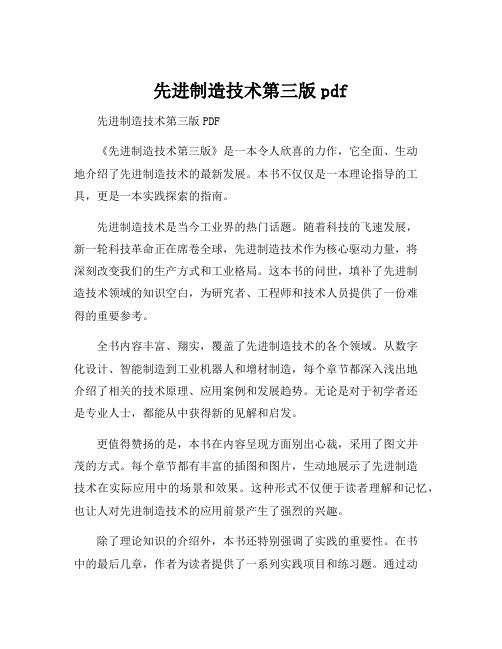 先进制造技术第三版 pdf

先进制造技术第三版 PDF

《先进制造技术第三版》是一本令人欣喜的力作，它全面、生动地介绍了先进制造技术的最新发展。本书不仅仅是一本理论指导的工具，更是一本实践探索的指南。

先进制造技术是当今工业界的热门话题。随着科技的飞速发展，新一轮科技革命正在席卷全球，先进制造技术作为核心驱动力量，将深刻改变我们的生产方式和工业格局。这本书的问世，填补了先进制造技术领域的知识空白，为研究者、工程师和技术人员提供了一份难得的重要参考。

全书内容丰富、翔实，覆盖了先进制造技术的各个领域。从数字化设计、智能制造到工业机器人和增材制造，每个章节都深入浅出地介绍了相关的技术原理、应用案例和发展趋势。无论是对于初学者还是专业人士，都能从中获得新的见解和启发。

更值得赞扬的是，本书在内容呈现方面别出心裁，采用了图文并茂的方式。每个章节都有丰富的插图和图片，生动地展示了先进制造技术在实际应用中的场景和效果。这种形式不仅便于读者理解和记忆，也让人对先进制造技术的应用前景产生了强烈的兴趣。

除了理论知识的介绍外，本书还特别强调了实践的重要性。在书中的最后几章，作者为读者提供了一系列实践项目和练习题。通过动